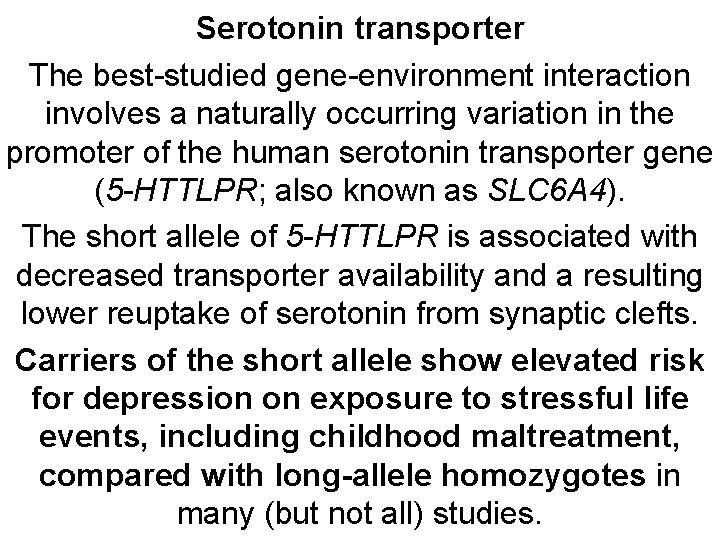 Serotonin transporter

The best-studied gene-environment interaction involves a naturally occurring variation in the promoter of the human serotonin transporter gene (5-HTTLPR; also known as SLC6A4).

The short allele of 5-HTTLPR is associated with decreased transporter availability and a resulting lower reuptake of serotonin from synaptic clefts.

Carriers of the short allele show elevated risk for depression on exposure to stressful life events, including childhood maltreatment, compared with long-allele homozygotes in many (but not all) studies.